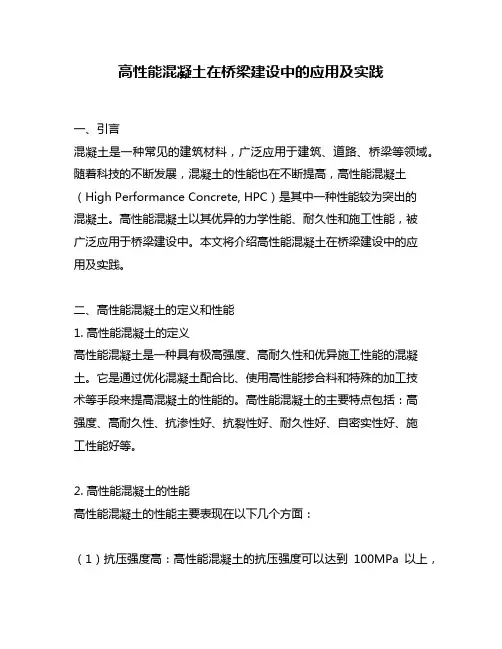 高性能混凝土在桥梁建设中的应用及实践

一、引言
混凝土是一种常见的建筑材料，广泛应用于建筑、道路、桥梁等领域。随着科技的不断发展，混凝土的性能也在不断提高，高性能混凝土（High Performance Concrete, HPC）是其中一种性能较为突出的混凝土。高性能混凝土以其优异的力学性能、耐久性和施工性能，被广泛应用于桥梁建设中。本文将介绍高性能混凝土在桥梁建设中的应用及实践。

二、高性能混凝土的定义和性能
1. 高性能混凝土的定义
高性能混凝土是一种具有极高强度、高耐久性和优异施工性能的混凝土。它是通过优化混凝土配合比、使用高性能掺合料和特殊的加工技术等手段来提高混凝土的性能的。高性能混凝土的主要特点包括：高强度、高耐久性、抗渗性好、抗裂性好、耐久性好、自密实性好、施工性能好等。

2. 高性能混凝土的性能
高性能混凝土的性能主要表现在以下几个方面：

（1）抗压强度高：高性能混凝土的抗压强度可以达到 100MPa 以上，